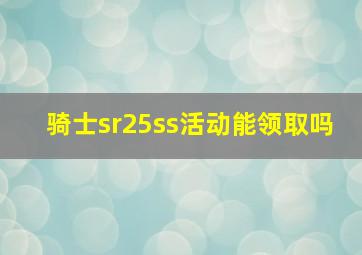 骑士sr25ss活动能领取吗